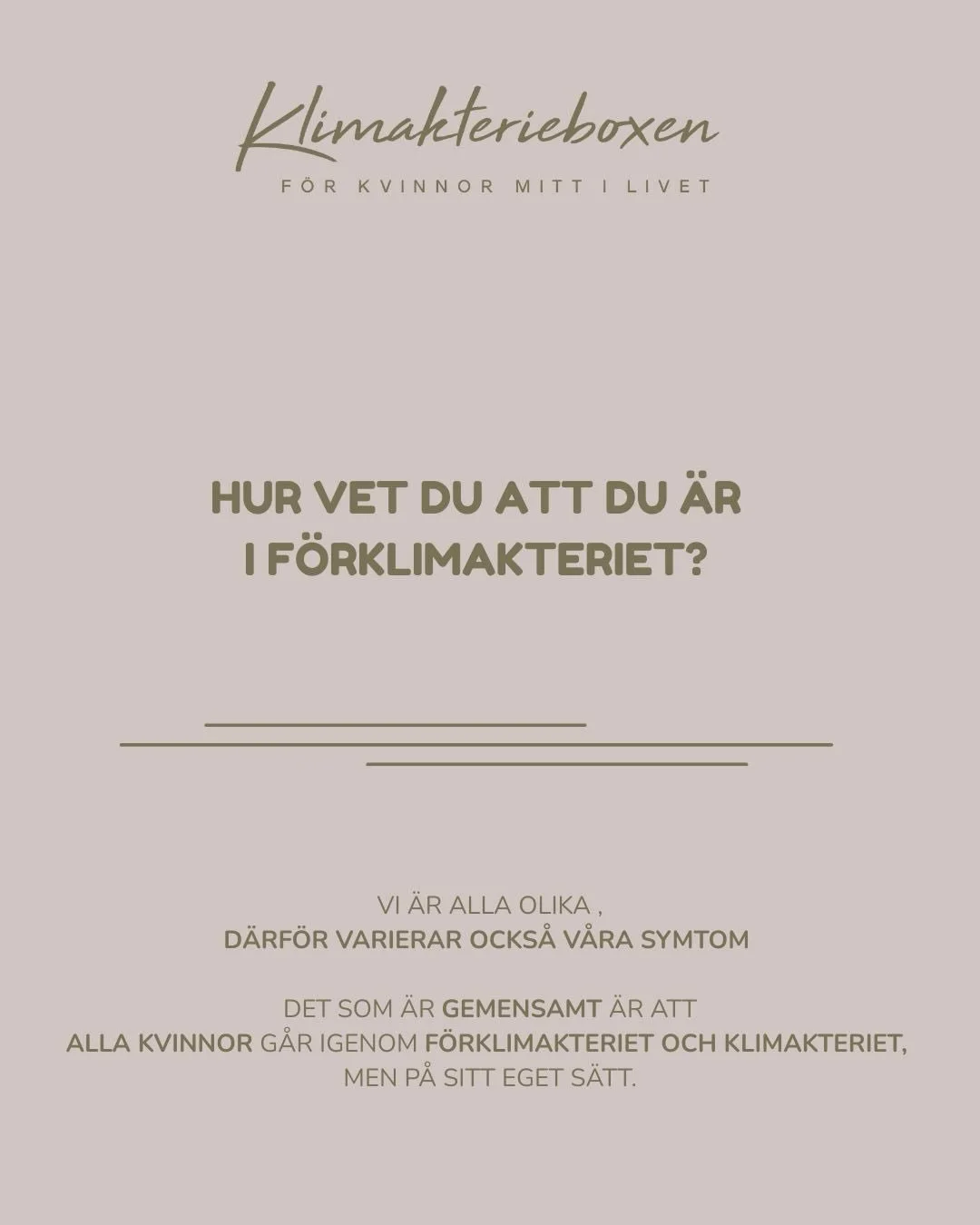 Klimakterieboxen
FÖR KVINNOR MITT I LIVET

HUR VET DU ATT DU ÄR I FÖRKLIMAKTERIET?

VI ÄR ALLA OLIKA ,
DÄRFÖR VARIERAR OCKSÅ VÅRA SYMTOM

DET SOM ÄR GEMENSAMT ÄR ATT ALLA KVINNOR GÅR IGENOM FÖRKLIMAKTERIET OCH KLIMAKTERIET, MEN PÅ SITT EGET SÄTT.